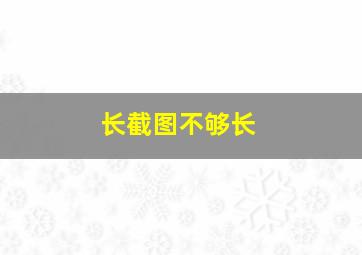 长截图不够长